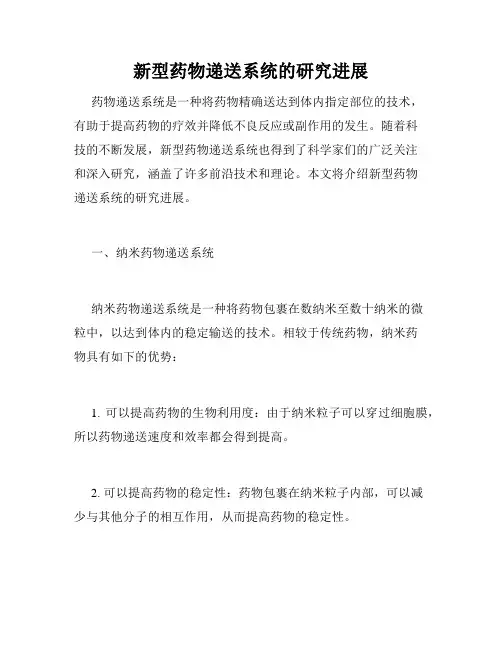 新型药物递送系统的研究进展

药物递送系统是一种将药物精确送达到体内指定部位的技术，有助于提高药物的疗效并降低不良反应或副作用的发生。随着科技的不断发展，新型药物递送系统也得到了科学家们的广泛关注和深入研究，涵盖了许多前沿技术和理论。本文将介绍新型药物递送系统的研究进展。

一、纳米药物递送系统

纳米药物递送系统是一种将药物包裹在数纳米至数十纳米的微粒中，以达到体内的稳定输送的技术。相较于传统药物，纳米药物具有如下的优势：

1. 可以提高药物的生物利用度：由于纳米粒子可以穿过细胞膜，所以药物递送速度和效率都会得到提高。

2. 可以提高药物的稳定性：药物包裹在纳米粒子内部，可以减少与其他分子的相互作用，从而提高药物的稳定性。